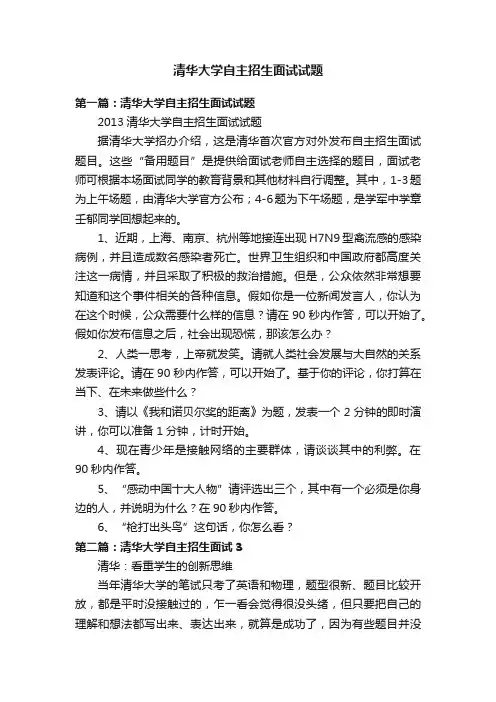 清华大学自主招生面试试题

第一篇：清华大学自主招生面试试题

2013 清华大学自主招生面试试题

据清华大学招办介绍，这是清华首次官方对外发布自主招生面试题目。这些“备用题目”是提供给面试老师自主选择的题目，面试老师可根据本场面试同学的教育背景和其他材料自行调整。其中，1-3题为上午场题，由清华大学官方公布；4-6题为下午场题，是学军中学章壬郁同学回想起来的。

1、近期，上海、南京、杭州等地接连出现 H7N9 型禽流感的感染病例，并且造成数名感染者死亡。世界卫生组织和中国政府都高度关注这一病情，并且采取了积极的救治措施。但是，公众依然非常想要知道和这个事件相关的各种信息。假如你是一位新闻发言人，你认为在这个时候，公众需要什么样的信息？请在 90 秒内作答，可以开始了。假如你发布信息之后，社会出现恐慌，那该怎么办？

2、人类一思考，上帝就发笑。请就人类社会发展与大自然的关系发表评论。请在 90 秒内作答，可以开始了。基于你的评论，你打算在当下、在未来做些什么？

3、请以《我和诺贝尔奖的距离》为题，发表一个 2 分钟的即时演讲，你可以准备 1 分钟，计时开始。

4、现在青少年是接触网络的主要群体，请谈谈其中的利弊。在 90 秒内作答。

5、“感动中国十大人物”请评选出三个，其中有一个必须是你身边的人，并说明为什么？在 90 秒内作答。

6、“枪打出头鸟”这句话，你怎么看？

第二篇：清华大学自主招生面试 3

清华：看重学生的创新思维

当年清华大学的笔试只考了英语和物理，题型很新、题目比较开放，都是平时没接触过的，乍一看会觉得很没头绪，但只要把自己的理解和想法都写出来、表达出来，就算是成功了，因为有些题目并没